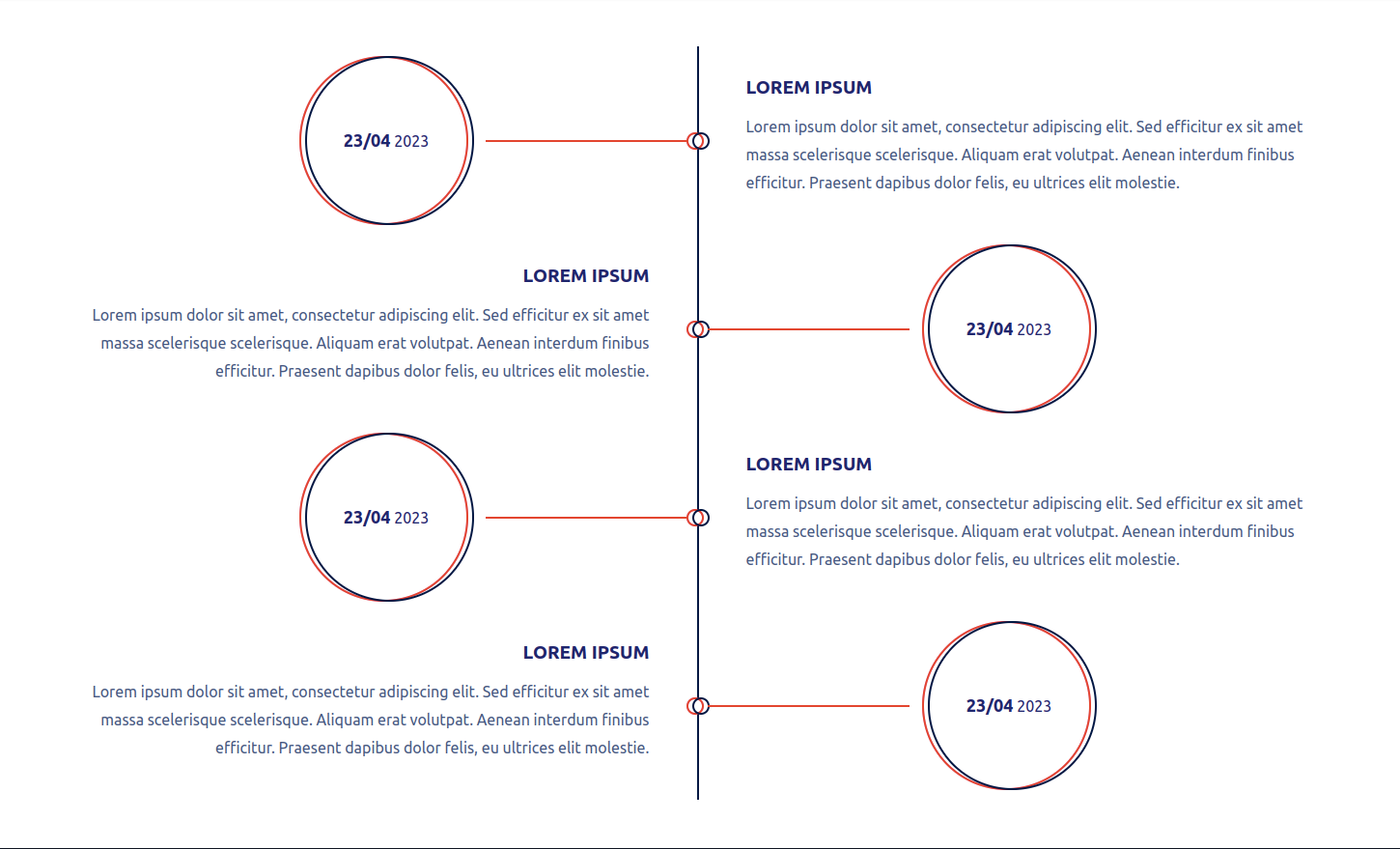 23/04 2023

LOREM IPSUM

Lorem ipsum dolor sit amet, consectetur adipiscing elit. Sed efficitur ex sit amet massa scelerisque scelerisque. Aliquam erat volutpat. Aenean interdum finibus efficitur. Praesent dapibus dolor felis, eu ultrices elit molestie.

LOREM IPSUM

Lorem ipsum dolor sit amet, consectetur adipiscing elit. Sed efficitur ex sit amet massa scelerisque scelerisque. Aliquam erat volutpat. Aenean interdum finibus efficitur. Praesent dapibus dolor felis, eu ultrices elit molestie.

23/04 2023

23/04 2023

LOREM IPSUM

Lorem ipsum dolor sit amet, consectetur adipiscing elit. Sed efficitur ex sit amet massa scelerisque scelerisque. Aliquam erat volutpat. Aenean interdum finibus efficitur. Praesent dapibus dolor felis, eu ultrices elit molestie.

LOREM IPSUM

Lorem ipsum dolor sit amet, consectetur adipiscing elit. Sed efficitur ex sit amet massa scelerisque scelerisque. Aliquam erat volutpat. Aenean interdum finibus efficitur. Praesent dapibus dolor felis, eu ultrices elit molestie.

23/04 2023